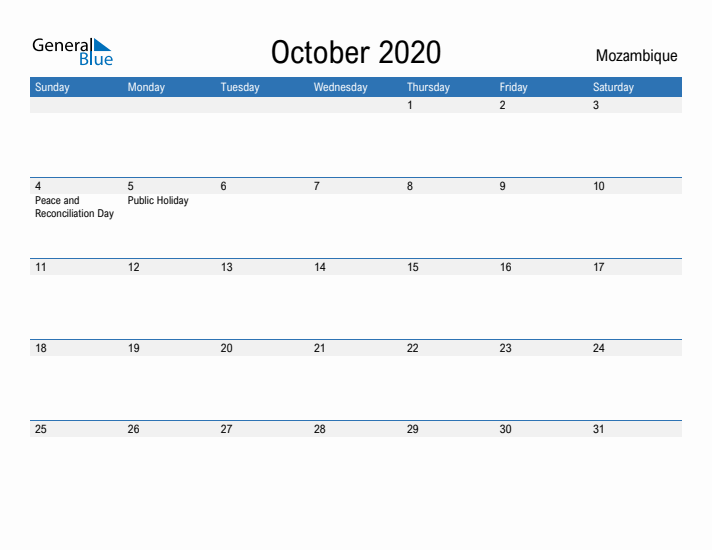 General Blue

October 2020

Mozambique

| Sunday | Monday | Tuesday | Wednesday | Thursday | Friday | Saturday |
|---|---|---|---|---|---|---|
| | | | | 1 | 2 | 3 |
| 4 Peace and Reconciliation Day | 5 Public Holiday | 6 | 7 | 8 | 9 | 10 |
| 11 | 12 | 13 | 14 | 15 | 16 | 17 |
| 18 | 19 | 20 | 21 | 22 | 23 | 24 |
| 25 | 26 | 27 | 28 | 29 | 30 | 31 |